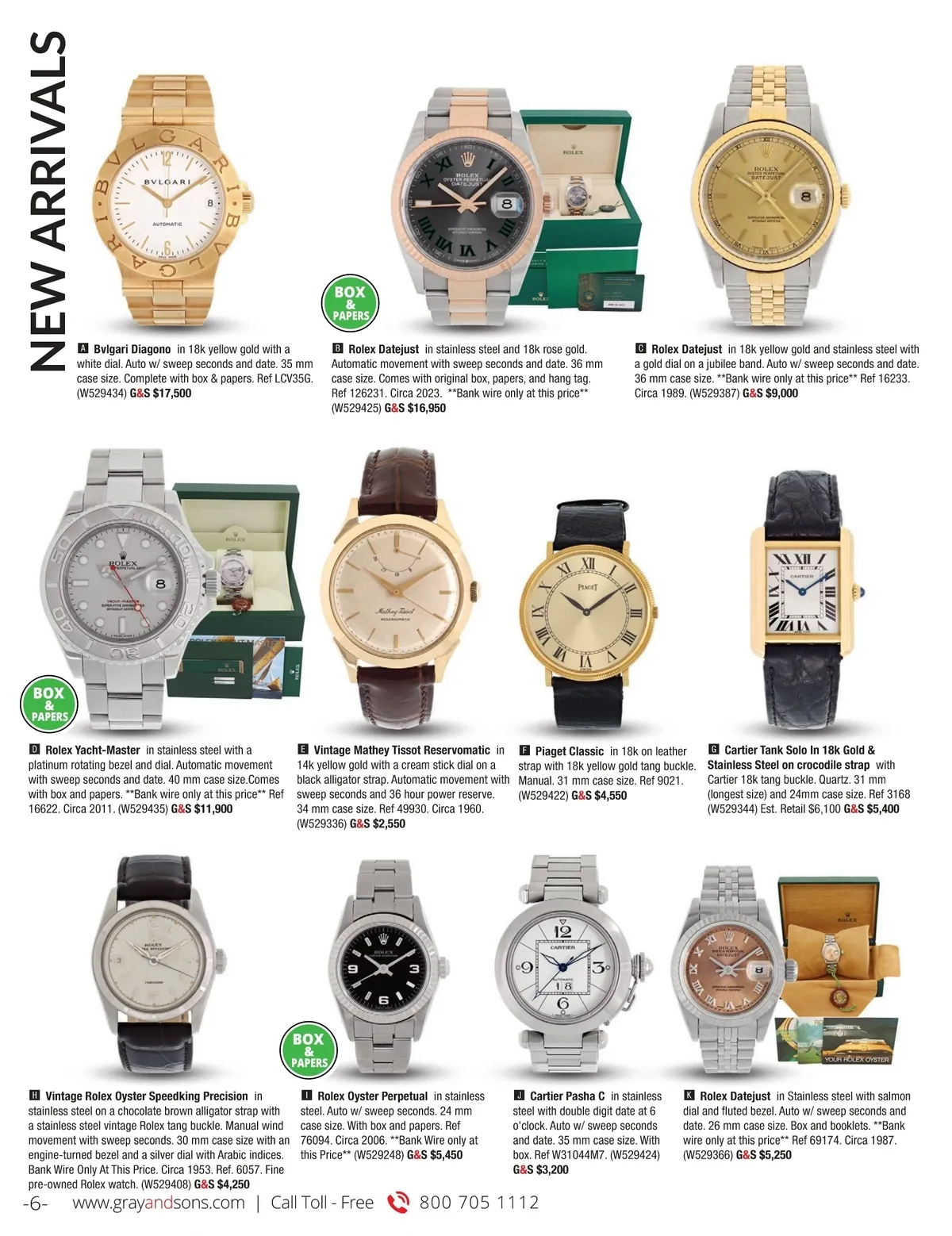 NEW ARRIVALS

BOX & PAPERS

A Bvlgari Diagono in 18k yellow gold with a white dial. Auto w/ sweep seconds and date. 35 mm case size. Complete with box & papers. Ref LCV35G. (W529434) G&S $17,500

B Rolex Datejust in stainless steel and 18k rose gold. Automatic movement with sweep seconds and date. 36 mm case size. Comes with original box, papers, and hang tag. Ref 126231. Circa 2023. **Bank wire only at this price** (W529425) G&S $16,950

C Rolex Datejust in 18k yellow gold and stainless steel with a gold dial on a jubilee band. Auto w/ sweep seconds and date. 36 mm case size. **Bank wire only at this price** Ref 16233. Circa 1989. (W529387) G&S $9,000

BOX & PAPERS

D Rolex Yacht-Master in stainless steel with a platinum rotating bezel and dial. Automatic movement with sweep seconds and date. 40 mm case size.Comes with box and papers. **Bank wire only at this price** Ref 16622. Circa 2011. (W529435) G&S $11,900

E Vintage Mathey Tissot Reservomatic in 14k yellow gold with a cream stick dial on a black alligator strap. Automatic movement with sweep seconds and 36 hour power reserve. 34 mm case size. Ref 49930. Circa 1960. (W529336) G&S $2,550

F Piaget Classic in 18k on leather strap with 18k yellow gold tang buckle. Manual. 31 mm case size. Ref 9021. (W529422) G&S $4,550

G Cartier Tank Solo In 18k Gold & Stainless Steel on crocodile strap with Cartier 18k tang buckle. Quartz. 31 mm (longest size) and 24mm case size. Ref 3168 (W529344) Est. Retail $6,100 G&S $5,400

BOX & PAPERS

H Vintage Rolex Oyster Speedking Precision in stainless steel on a chocolate brown alligator strap with a stainless steel vintage Rolex tang buckle. Manual wind movement with sweep seconds. 30 mm case size with an engine-turned bezel and a silver dial with Arabic indices. Bank Wire Only At This Price. Circa 1953. Ref. 6057. Fine pre-owned Rolex watch. (W529408) G&S $4,250

I Rolex Oyster Perpetual in stainless steel. Auto w/ sweep seconds. 24 mm case size. With box and papers. Ref 76094. Circa 2006. **Bank Wire only at this Price** (W529248) G&S $5,450

J Cartier Pasha C in stainless steel with double digit date at 6 o'clock. Auto w/ sweep seconds and date. 35 mm case size. With box. Ref W31044M7. (W529424) G&S $3,200

K Rolex Datejust in Stainless steel with salmon dial and fluted bezel. Auto w/ sweep seconds and date. 26 mm case size. Box and booklets. **Bank wire only at this price** Ref 69174. Circa 1987. (W529366) G&S $5,250

-6- www.grayandsons.com | Call Toll - Free 800 705 1112